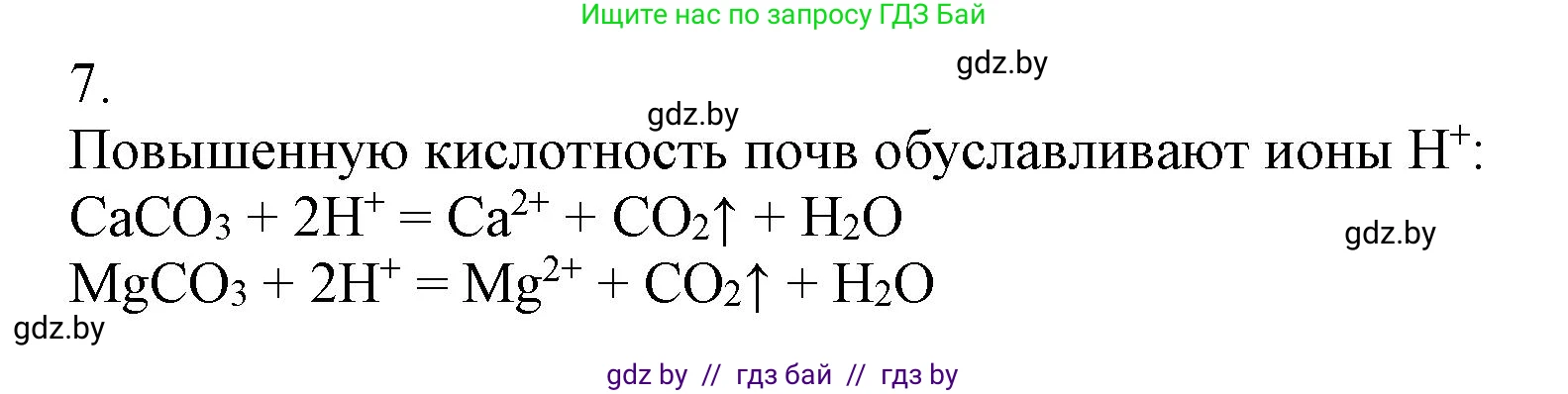 Ищите нас по запросу ГДЗ Бай

gdz.by

7.

gdz.by

Повышенную кислотность почв обуславливают ионы $H^+$:

$CaCO_3 + 2H^+ = Ca^{2+} + CO_2\uparrow + H_2O$

gdz.by

$MgCO_3 + 2H^+ = Mg^{2+} + CO_2\uparrow + H_2O$

gdz.by

gdz by // гдз бай // гдз by